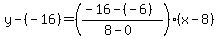 $y-(-16)=\left(\frac{-16-(-6)}{8-0}\right)\cdot(x-8)$